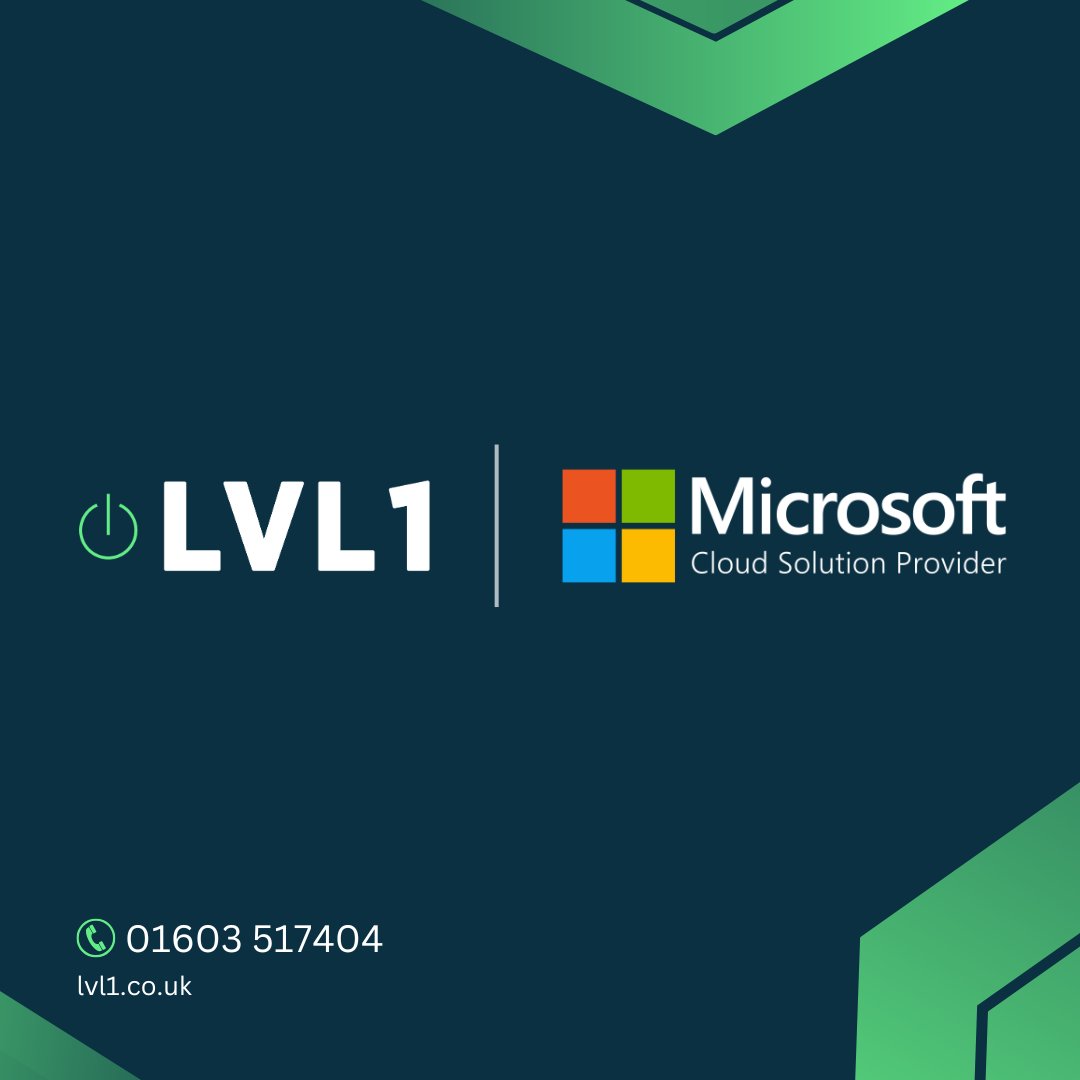 LVL1

Microsoft
Cloud Solution Provider

01603 517404
lvl1.co.uk